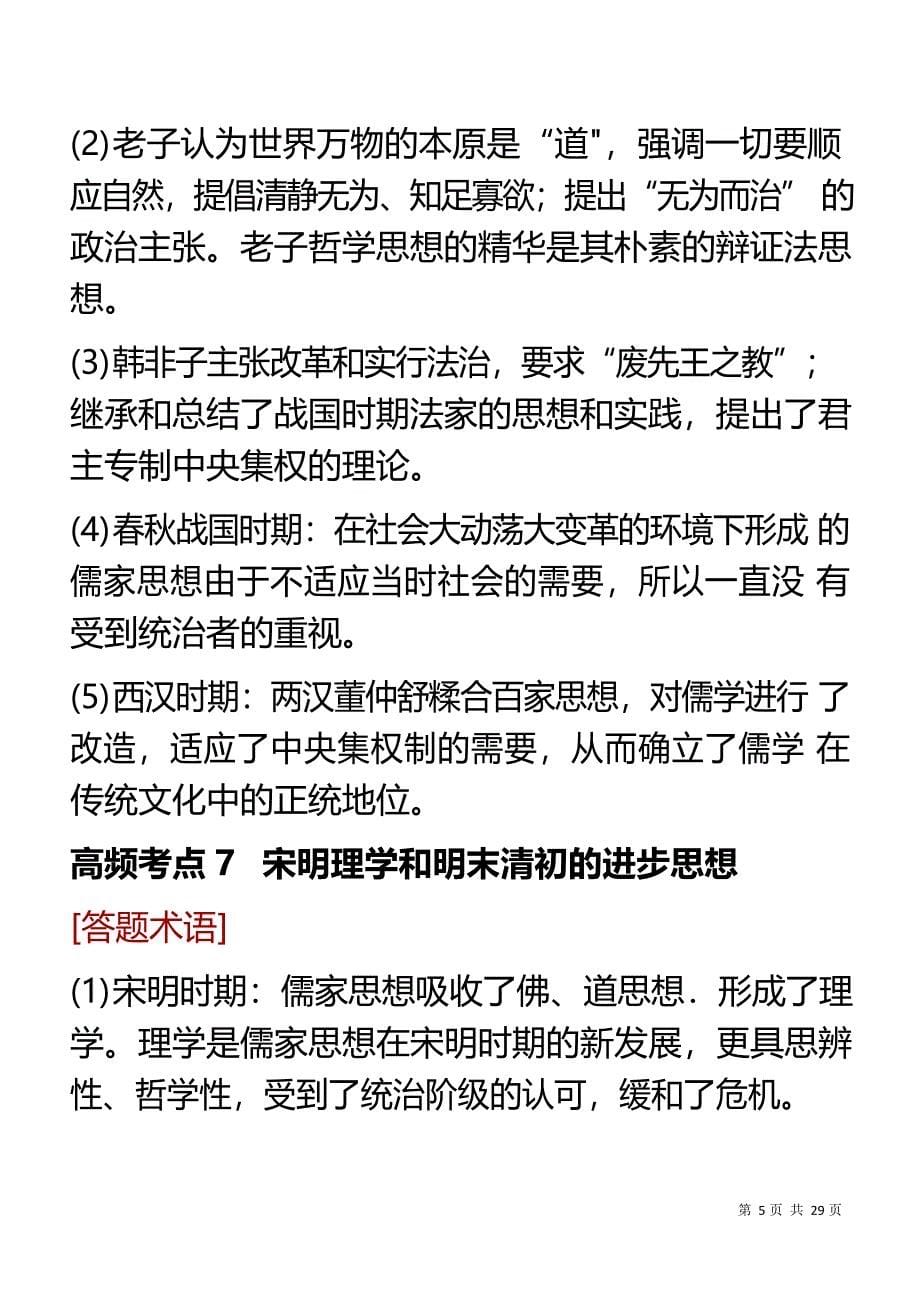 (2)老子认为世界万物的本原是“道"，强调一切要顺应自然，提倡清静无为、知足寡欲；提出“无为而治” 的政治主张。老子哲学思想的精华是其朴素的辩证法思想。

(3)韩非子主张改革和实行法治，要求“废先王之教”；继承和总结了战国时期法家的思想和实践，提出了君主专制中央集权的理论。

(4)春秋战国时期：在社会大动荡大变革的环境下形成 的儒家思想由于不适应当时社会的需要，所以一直没 有受到统治者的重视。

(5)西汉时期：两汉董仲舒糅合百家思想，对儒学进行 了改造，适应了中央集权制的需要，从而确立了儒学 在传统文化中的正统地位。

高频考点 7　宋明理学和明末清初的进步思想

[答题术语]

(1)宋明时期：儒家思想吸收了佛、道思想．形成了理学。理学是儒家思想在宋明时期的新发展，更具思辨性、哲学性，受到了统治阶级的认可，缓和了危机。

第 5 页 共 29 页